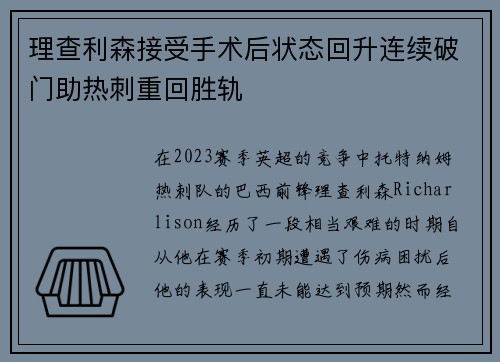 理查利森接受手术后状态回升连续破门助热刺重回胜轨

在2023赛季英超的竞争中托特纳姆热刺队的巴西前锋理查利森Richarlison经历了一段相当艰难的时期自从他在赛季初期遭遇了伤病困扰后他的表现一直未能达到预期然而经